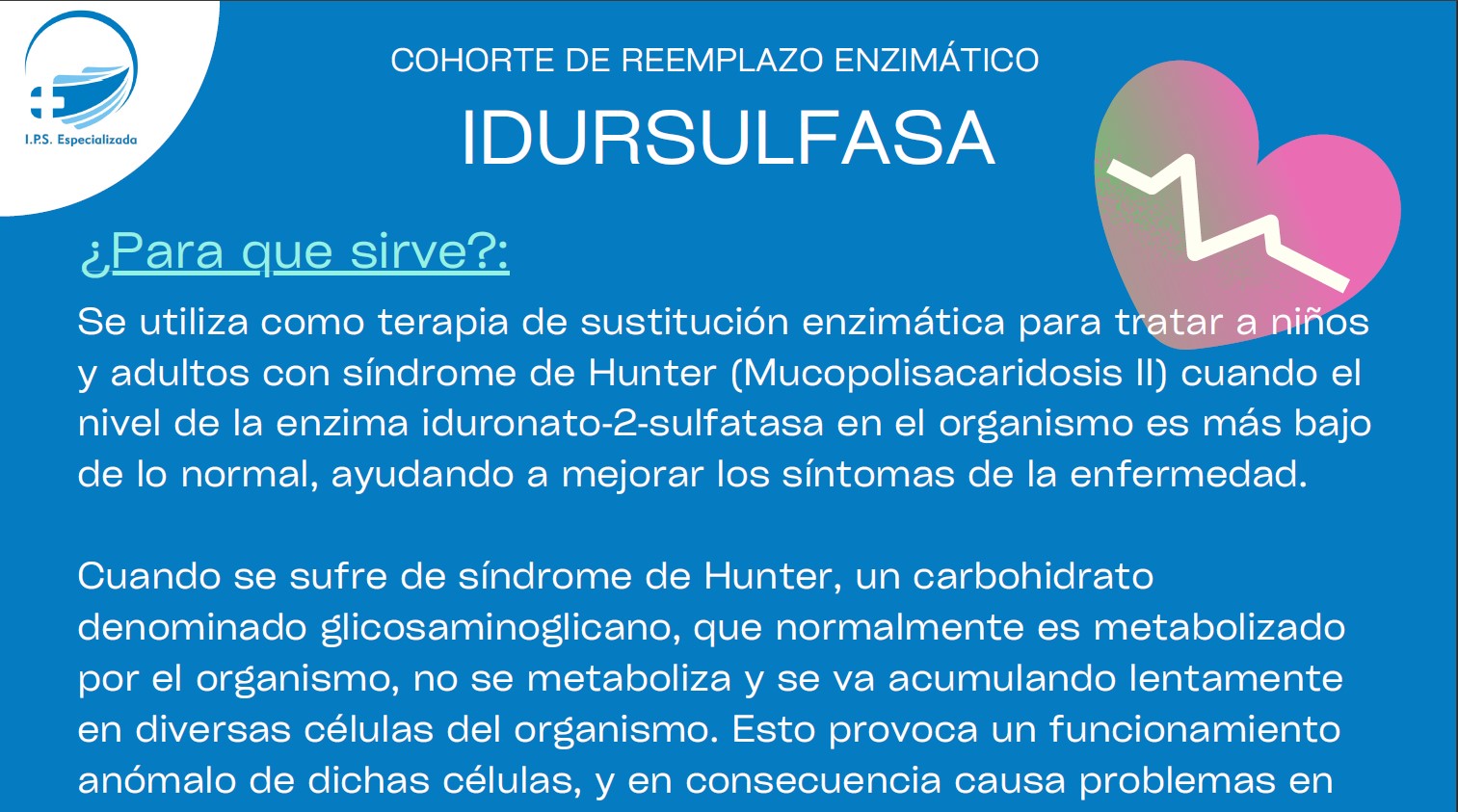 I.P.S. Especializada

COHORTE DE REEMPLAZO ENZIMÁTICO

IDURSULFASA

¿Para que sirve?:

Se utiliza como terapia de sustitución enzimática para tratar a niños y adultos con síndrome de Hunter (Mucopolisacaridosis II) cuando el nivel de la enzima iduronato-2-sulfatasa en el organismo es más bajo de lo normal, ayudando a mejorar los síntomas de la enfermedad.

Cuando se sufre de síndrome de Hunter, un carbohidrato denominado glicosaminoglicano, que normalmente es metabolizado por el organismo, no se metaboliza y se va acumulando lentamente en diversas células del organismo. Esto provoca un funcionamiento anómalo de dichas células, y en consecuencia causa problemas en